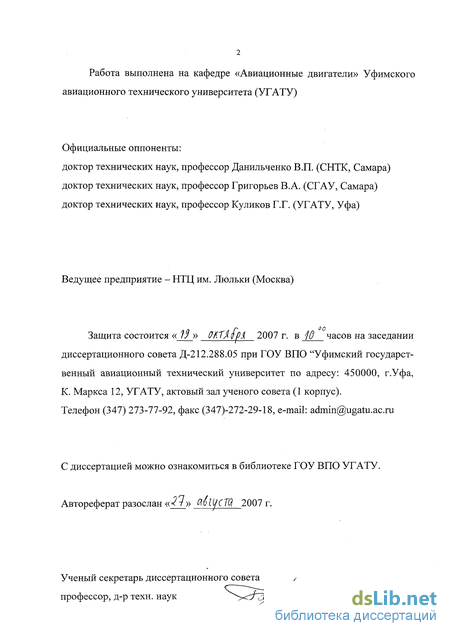 2

Работа выполнена на кафедре «Авиационные двигатели» Уфимского авиационного технического университета (УГАТУ)

Официальные оппоненты:
доктор технических наук, профессор Данильченко В.П. (СНТК, Самара)
доктор технических наук, профессор Григорьев В.А. (СГАУ, Самара)
доктор технических наук, профессор Куликов Г.Г. (УГАТУ, Уфа)

Ведущее предприятие – НТЦ им. Люльки (Москва)

Защита состоится «19» октября 2007 г. в $10^{00}$ часов на заседании диссертационного совета Д-212.288.05 при ГОУ ВПО "Уфимский государственный авиационный технический университет по адресу: 450000, г.Уфа, К. Маркса 12, УГАТУ, актовый зал ученого совета (1 корпус).
Телефон (347) 273-77-92, факс (347)-272-29-18, e-mail: admin@ugatu.ac.ru

С диссертацией можно ознакомиться в библиотеке ГОУ ВПО УГАТУ.

Автореферат разослан «27» августа 2007 г.

Ученый секретарь диссертационного совета
профессор, д-р техн. наук

dsLib.net
библиотека диссертаций